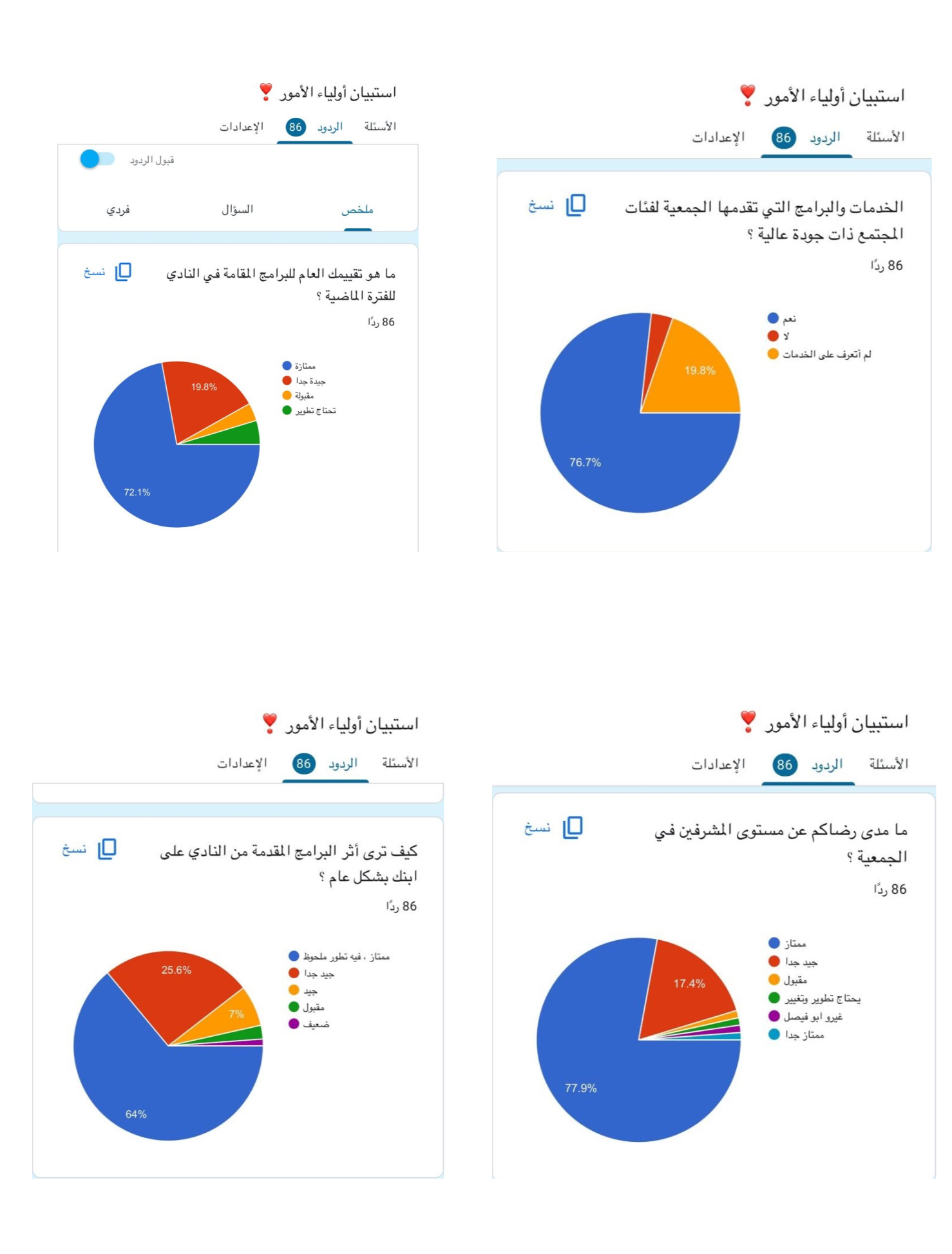 استبيان أولياء الأمور ❣️

الأسئلة الردود 86 الإعدادات

الخدمات والبرامج التي تقدمها الجمعية لفئات المجتمع ذات جودة عالية ؟

نسخ

86 ردًا

نعم
لا
لم أتعرف على الخدمات

19.8%
76.7%

استبيان أولياء الأمور ❣️

الأسئلة الردود 86 الإعدادات

قبول الردود

ملخص السؤال فردي

ما هو تقييمك العام للبرامج المقامة في النادي للفترة الماضية ؟

نسخ

86 ردًا

ممتازة
جيدة جدا
مقبولة
تحتاج تطوير

19.8%
72.1%

استبيان أولياء الأمور ❣️

الأسئلة الردود 86 الإعدادات

ما مدى رضاكم عن مستوى المشرفين في الجمعية ؟

نسخ

86 ردًا

ممتاز
جيد جدا
مقبول
يحتاج تطوير وتغيير
غيرو ابو فيصل
ممتاز جدا

17.4%
77.9%

استبيان أولياء الأمور ❣️

الأسئلة الردود 86 الإعدادات

كيف ترى أثر البرامج المقدمة من النادي على ابنك بشكل عام ؟

نسخ

86 ردًا

ممتاز ، فيه تطور ملحوظ
جيد جدا
جيد
مقبول
ضعيف

25.6%
7%
64%